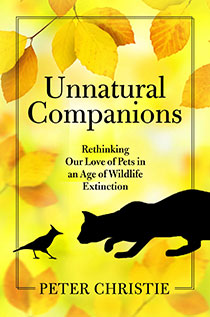 Unnatural Companions

Rethinking Our Love of Pets in an Age of Wildlife Extinction

PETER CHRISTIE